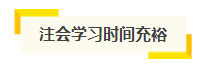 注会学习时间充裕